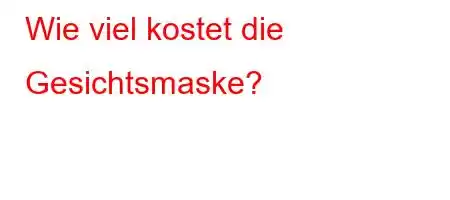 Wie viel kostet die Gesichtsmaske?